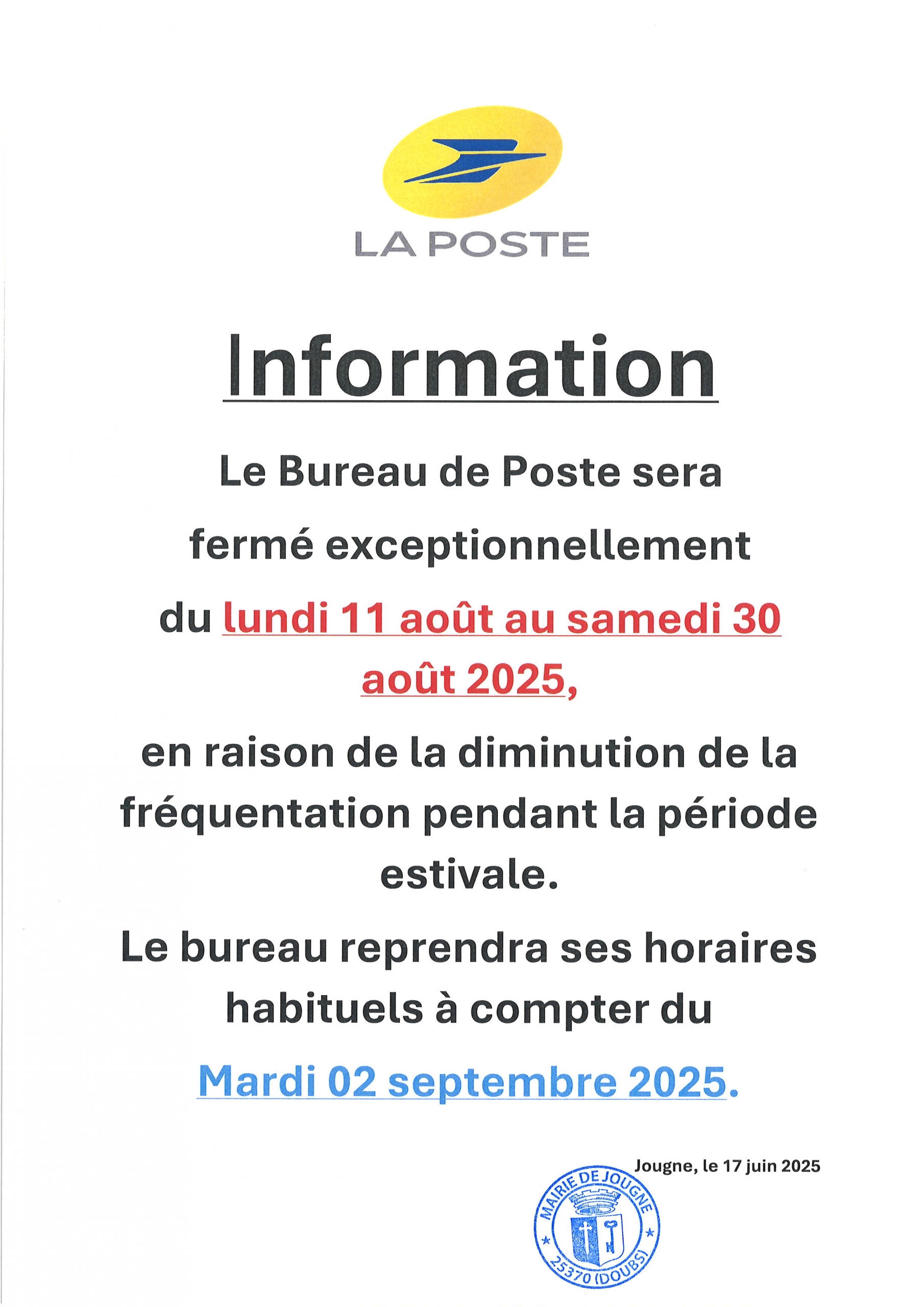 LA POSTE

Information

Le Bureau de Poste sera fermé exceptionnellement du lundi 11 août au samedi 30 août 2025,

en raison de la diminution de la fréquentation pendant la période estivale.

Le bureau reprendra ses horaires habituels à compter du

Mardi 02 septembre 2025.

Jougne, le 17 juin 2025

MAIRIE DE JOUGNE
25370 (DOUBS)